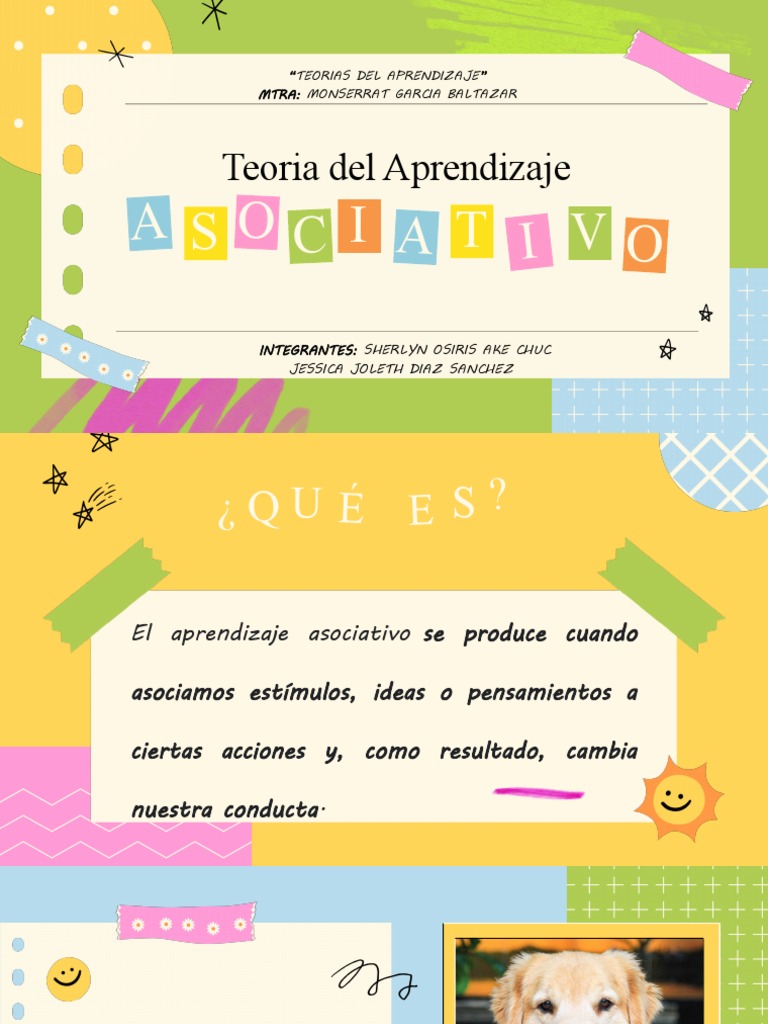 "TEORIAS DEL APRENDIZAJE"
MTRA: MONSERRAT GARCIA BALTAZAR

Teoria del Aprendizaje
ASOCIATIVO

INTEGRANTES: SHERLYN OSIRIS AKE CHUC
JESSICA JOLETH DIAZ SANCHEZ

¿QUÉ ES?

El aprendizaje asociativo se produce cuando asociamos estímulos, ideas o pensamientos a ciertas acciones y, como resultado, cambia nuestra conducta.